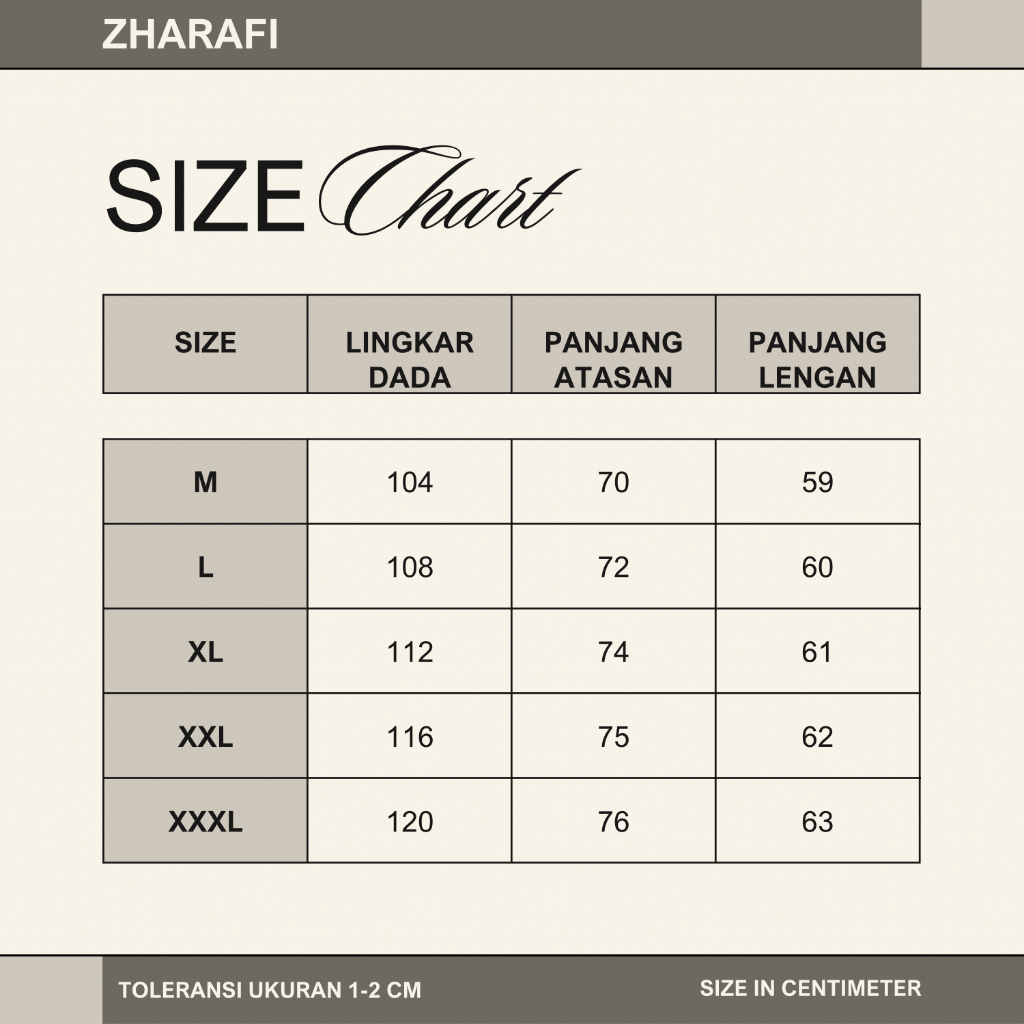 ZHARAFI

SIZE Chart

| SIZE | LINGKAR DADA | PANJANG ATASAN | PANJANG LENGAN |
|---|---|---|---|
| M | 104 | 70 | 59 |
| L | 108 | 72 | 60 |
| XL | 112 | 74 | 61 |
| XXL | 116 | 75 | 62 |
| XXXL | 120 | 76 | 63 |

TOLERANSI UKURAN 1-2 CM

SIZE IN CENTIMETER